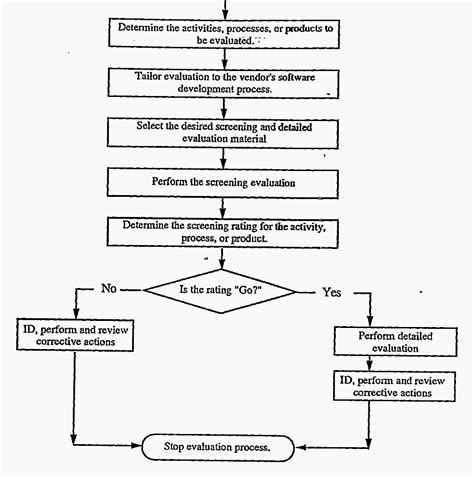 Determine the activities, processes, or products to be evaluated.

Tailor evaluation to the vendor's software development process.

Select the desired screening and detailed evaluation material

Perform the screening evaluation

Determine the screening rating for the activity, process, or product.

Is the rating "Go?"

No

Yes

ID, perform and review corrective actions

Perform detailed evaluation

ID, perform and review corrective actions

Stop evaluation process.